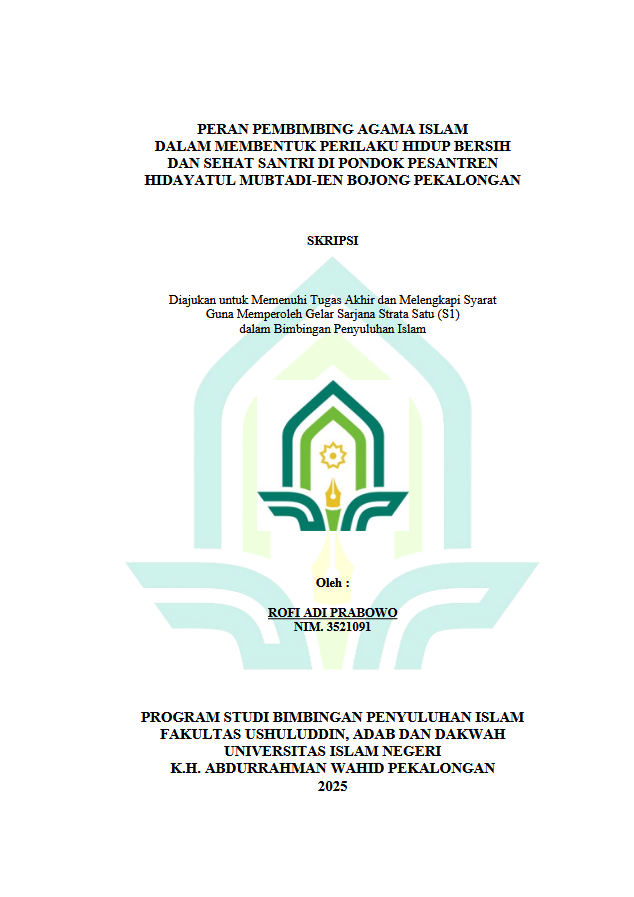 PERAN PEMBIMBING AGAMA ISLAM
DALAM MEMBENTUK PERILAKU HIDUP BERSIH
DAN SEHAT SANTRI DI PONDOK PESANTREN
HIDAYATUL MUBTADI-IEN BOJONG PEKALONGAN

SKRIPSI

Diajukan untuk Memenuhi Tugas Akhir dan Melengkapi Syarat
Guna Memperoleh Gelar Sarjana Strata Satu (S1)
dalam Bimbingan Penyuluhan Islam

Oleh :

ROFI ADI PRABOWO
NIM. 3521091

PROGRAM STUDI BIMBINGAN PENYULUHAN ISLAM
FAKULTAS USHULUDDIN, ADAB DAN DAKWAH
UNIVERSITAS ISLAM NEGERI
K.H. ABDURRAHMAN WAHID PEKALONGAN
2025